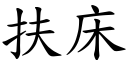 扶床